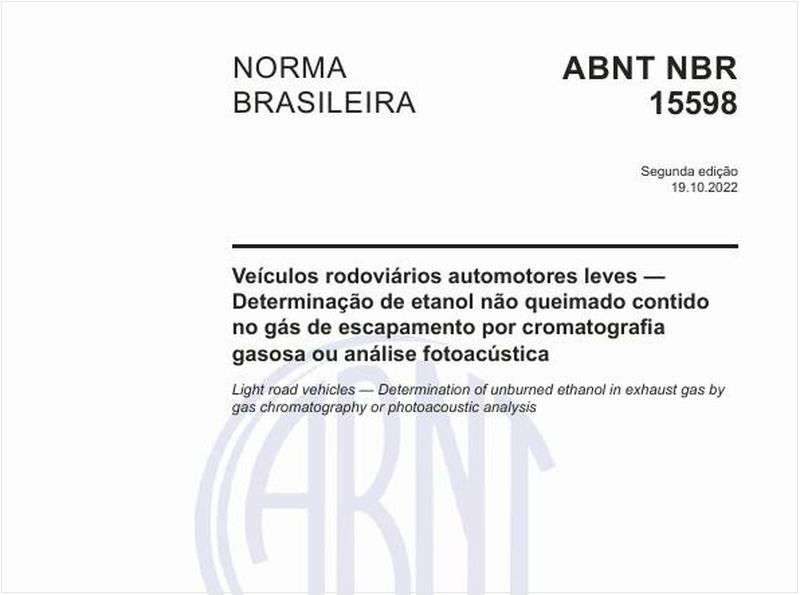 NORMA BRASILEIRA

ABNT NBR 15598

Segunda edição
19.10.2022

Veículos rodoviários automotores leves — Determinação de etanol não queimado contido no gás de escapamento por cromatografia gasosa ou análise fotoacústica

Light road vehicles — Determination of unburned ethanol in exhaust gas by gas chromatography or photoacoustic analysis

ABNT